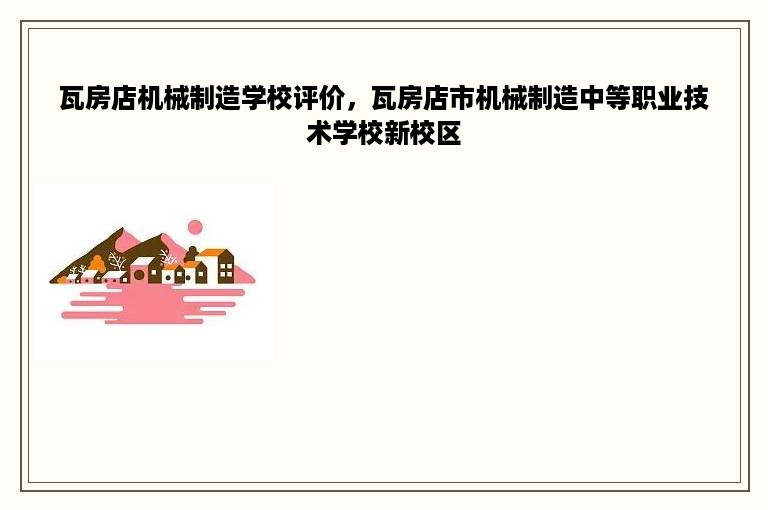 瓦房店机械制造学校评价，瓦房店市机械制造中等职业技术学校新校区